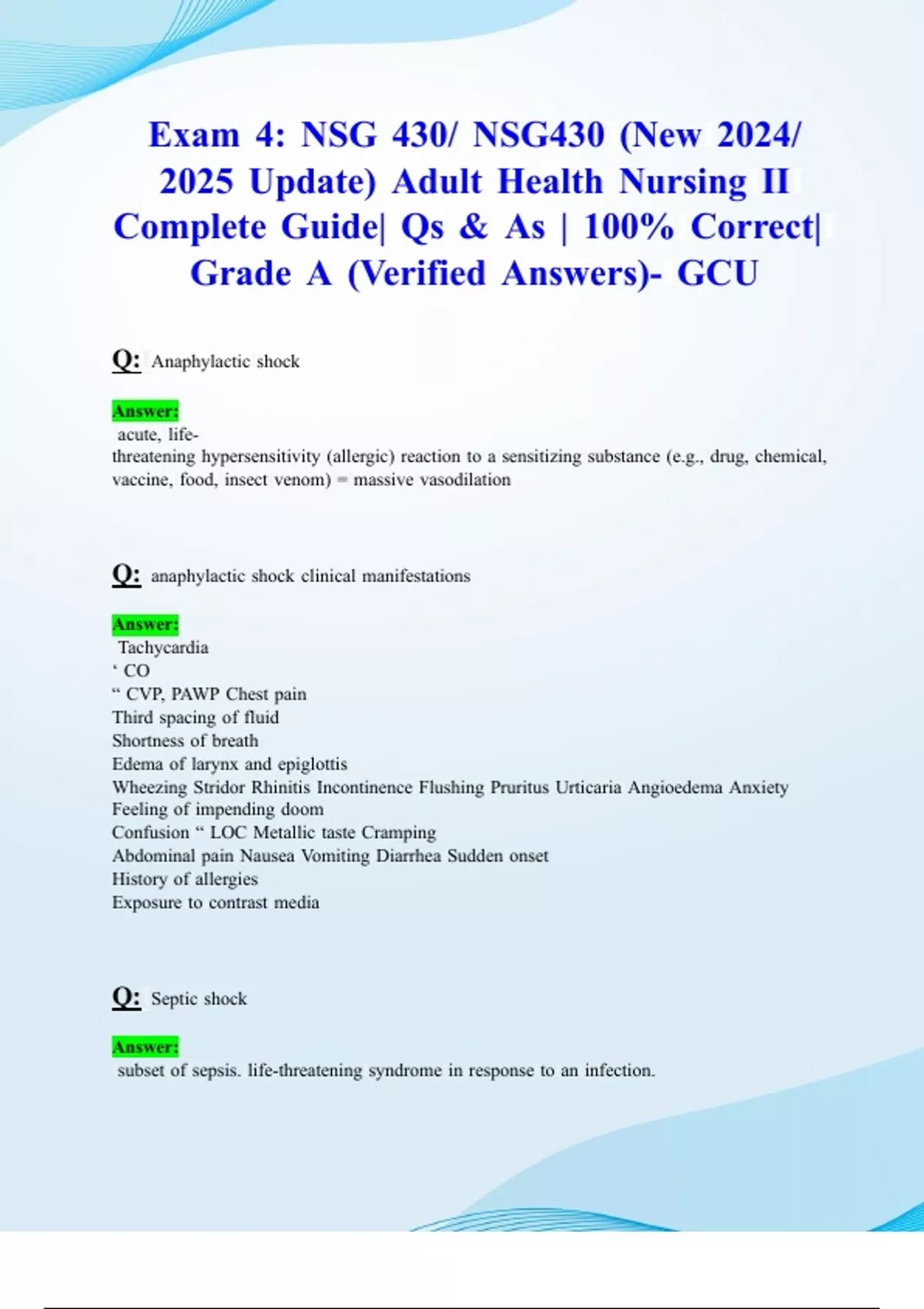 Exam 4: NSG 430/ NSG430 (New 2024/ 2025 Update) Adult Health Nursing II Complete Guide| Qs & As | 100% Correct| Grade A (Verified Answers)- GCU

Q: Anaphylactic shock

Answer:
acute, life-threatening hypersensitivity (allergic) reaction to a sensitizing substance (e.g., drug, chemical, vaccine, food, insect venom) = massive vasodilation

Q: anaphylactic shock clinical manifestations

Answer:
Tachycardia
‘ CO
“ CVP, PAWP Chest pain
Third spacing of fluid
Shortness of breath
Edema of larynx and epiglottis
Wheezing Stridor Rhinitis Incontinence Flushing Pruritus Urticaria Angioedema Anxiety
Feeling of impending doom
Confusion “ LOC Metallic taste Cramping
Abdominal pain Nausea Vomiting Diarrhea Sudden onset
History of allergies
Exposure to contrast media

Q: Septic shock

Answer:
subset of sepsis. life-threatening syndrome in response to an infection.